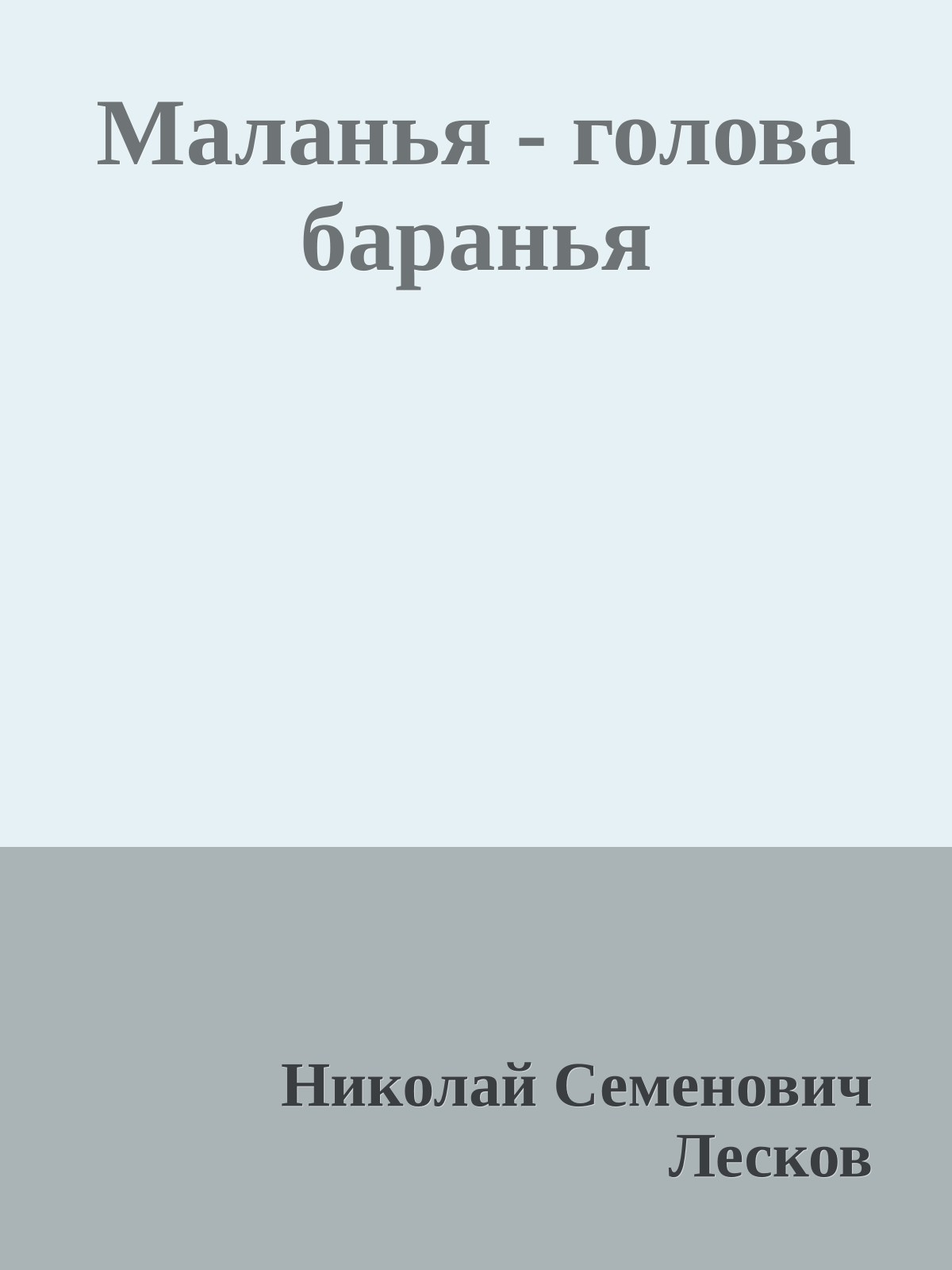 Маланья - голова баранья

Николай Семенович Лесков